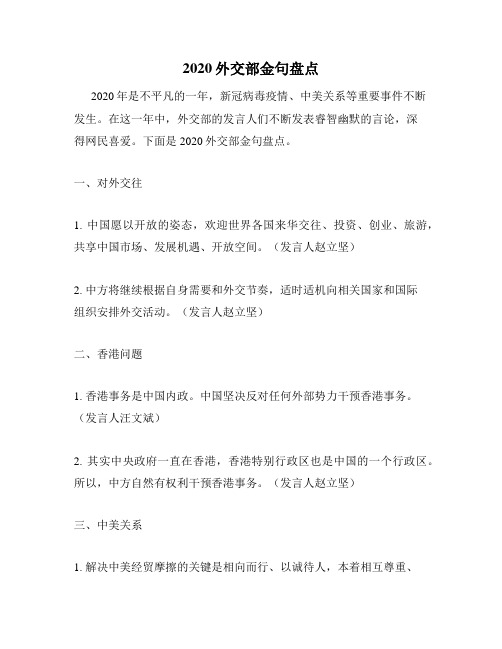 2020 外交部金句盘点

2020 年是不平凡的一年，新冠病毒疫情、中美关系等重要事件不断发生。在这一年中，外交部的发言人们不断发表睿智幽默的言论，深得网民喜爱。下面是 2020 外交部金句盘点。

一、对外交往

1. 中国愿以开放的姿态，欢迎世界各国来华交往、投资、创业、旅游，共享中国市场、发展机遇、开放空间。（发言人赵立坚）

2. 中方将继续根据自身需要和外交节奏，适时适机向相关国家和国际组织安排外交活动。（发言人赵立坚）

二、香港问题

1. 香港事务是中国内政。中国坚决反对任何外部势力干预香港事务。（发言人汪文斌）

2. 其实中央政府一直在香港，香港特别行政区也是中国的一个行政区。所以，中方自然有权利干预香港事务。（发言人赵立坚）

三、中美关系

1. 解决中美经贸摩擦的关键是相向而行、以诚待人，本着相互尊重、